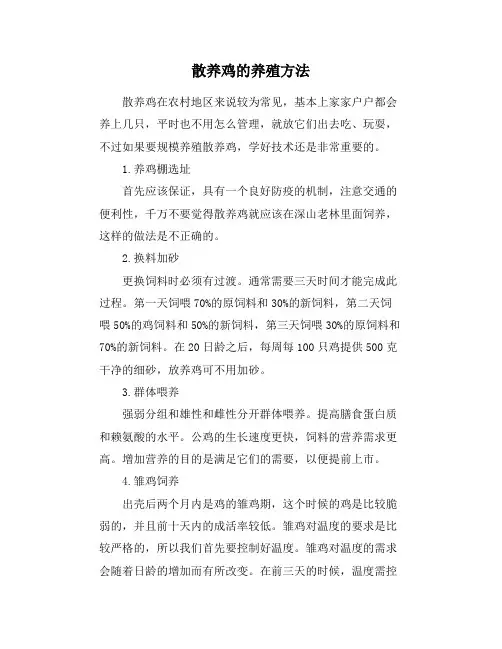 散养鸡的养殖方法

散养鸡在农村地区来说较为常见，基本上家家户户都会养上几只，平时也不用怎么管理，就放它们出去吃、玩耍，不过如果要规模养殖散养鸡，学好技术还是非常重要的。

1.养鸡棚选址

首先应该保证，具有一个良好防疫的机制，注意交通的便利性，千万不要觉得散养鸡就应该在深山老林里面饲养，这样的做法是不正确的。

2.换料加砂

更换饲料时必须有过渡。通常需要三天时间才能完成此过程。第一天饲喂70%的原饲料和30%的新饲料，第二天饲喂50%的鸡饲料和50%的新饲料，第三天饲喂30%的原饲料和70%的新饲料。在20日龄之后，每周每100只鸡提供500克干净的细砂，放养鸡可不用加砂。

3.群体喂养

强弱分组和雄性和雌性分开群体喂养。提高膳食蛋白质和赖氨酸的水平。公鸡的生长速度更快，饲料的营养需求更高。增加营养的目的是满足它们的需要，以便提前上市。

4.雏鸡饲养

出壳后两个月内是鸡的雏鸡期，这个时候的鸡是比较脆弱的，并且前十天内的成活率较低。雏鸡对温度的要求是比较严格的，所以我们首先要控制好温度。雏鸡对温度的需求会随着日龄的增加而有所改变。在前三天的时候，温度需控